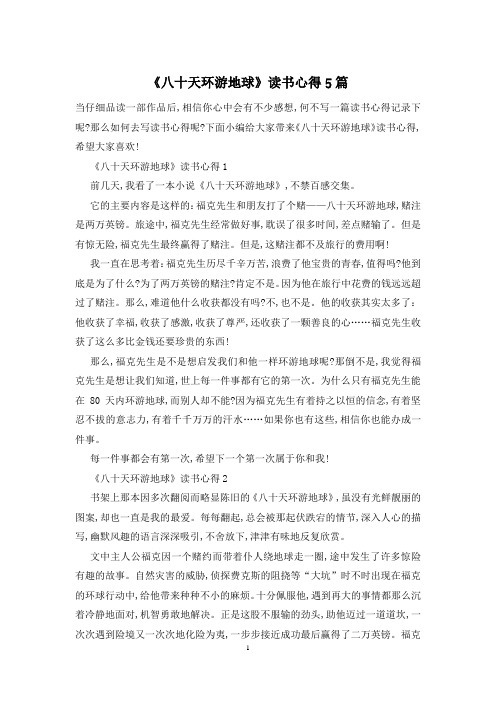 《八十天环游地球》读书心得5篇

当仔细品读一部作品后,相信你心中会有不少感想,何不写一篇读书心得记录下呢?那么如何去写读书心得呢?下面小编给大家带来《八十天环游地球》读书心得,希望大家喜欢!

《八十天环游地球》读书心得1

前几天,我看了一本小说《八十天环游地球》,不禁百感交集。

它的主要内容是这样的:福克先生和朋友打了个赌——八十天环游地球,赌注是两万英镑。旅途中,福克先生经常做好事,耽误了很多时间,差点赌输了。但是有惊无险,福克先生最终赢得了赌注。但是,这赌注都不及旅行的费用啊!

我一直在思考着:福克先生历尽千辛万苦,浪费了他宝贵的青春,值得吗?他到底是为了什么?为了两万英镑的赌注?肯定不是。因为他在旅行中花费的钱远远超过了赌注。那么,难道他什么收获都没有吗?不,也不是。他的收获其实太多了:他收获了幸福,收获了感激,收获了尊严,还收获了一颗善良的心……福克先生收获了这么多比金钱还要珍贵的东西!

那么,福克先生是不是想启发我们和他一样环游地球呢?那倒不是,我觉得福克先生是想让我们知道,世上每一件事都有它的第一次。为什么只有福克先生能在 80 天内环游地球,而别人却不能?因为福克先生有着持之以恒的信念,有着坚忍不拔的意志力,有着千千万万的汗水……如果你也有这些,相信你也能办成一件事。

每一件事都会有第一次,希望下一个第一次属于你和我!

《八十天环游地球》读书心得2

书架上那本因多次翻阅而略显陈旧的《八十天环游地球》,虽没有光鲜靓丽的图案,却也一直是我的最爱。每每翻起,总会被那起伏跌宕的情节,深入人心的描写,幽默风趣的语言深深吸引,不舍放下,津津有味地反复欣赏。

文中主人公福克因一个赌约而带着仆人绕地球走一圈,途中发生了许多惊险有趣的故事。自然灾害的威胁,侦探费克斯的阻挠等“大坑”时不时出现在福克的环球行动中,给他带来种种不小的麻烦。十分佩服他,遇到再大的事情都那么沉着冷静地面对,机智勇敢地解决。正是这股不服输的劲头,助他迈过一道道坎,一次次遇到险境又一次次地化险为夷,一步步接近成功最后赢得了二万英镑。福克

1